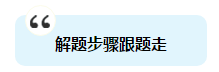 “
解题步骤跟题走